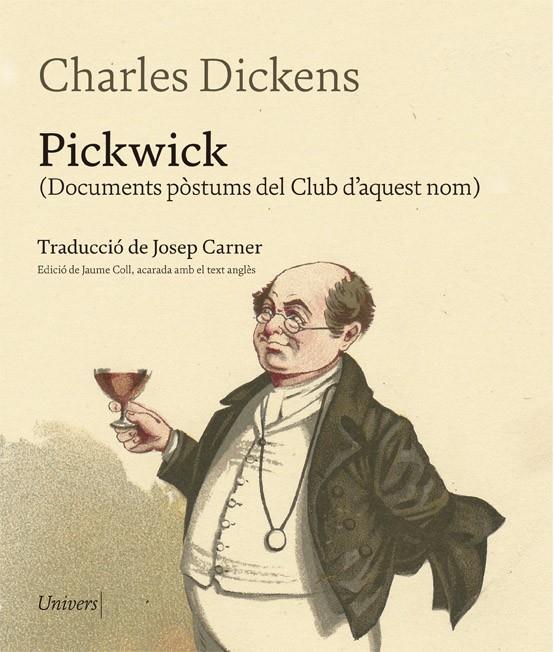 Charles Dickens

Pickwick
(Documents pòstums del Club d'aquest nom)

Traducció de Josep Carner
Edició de Jaume Coll, acarada amb el text anglès

Univers